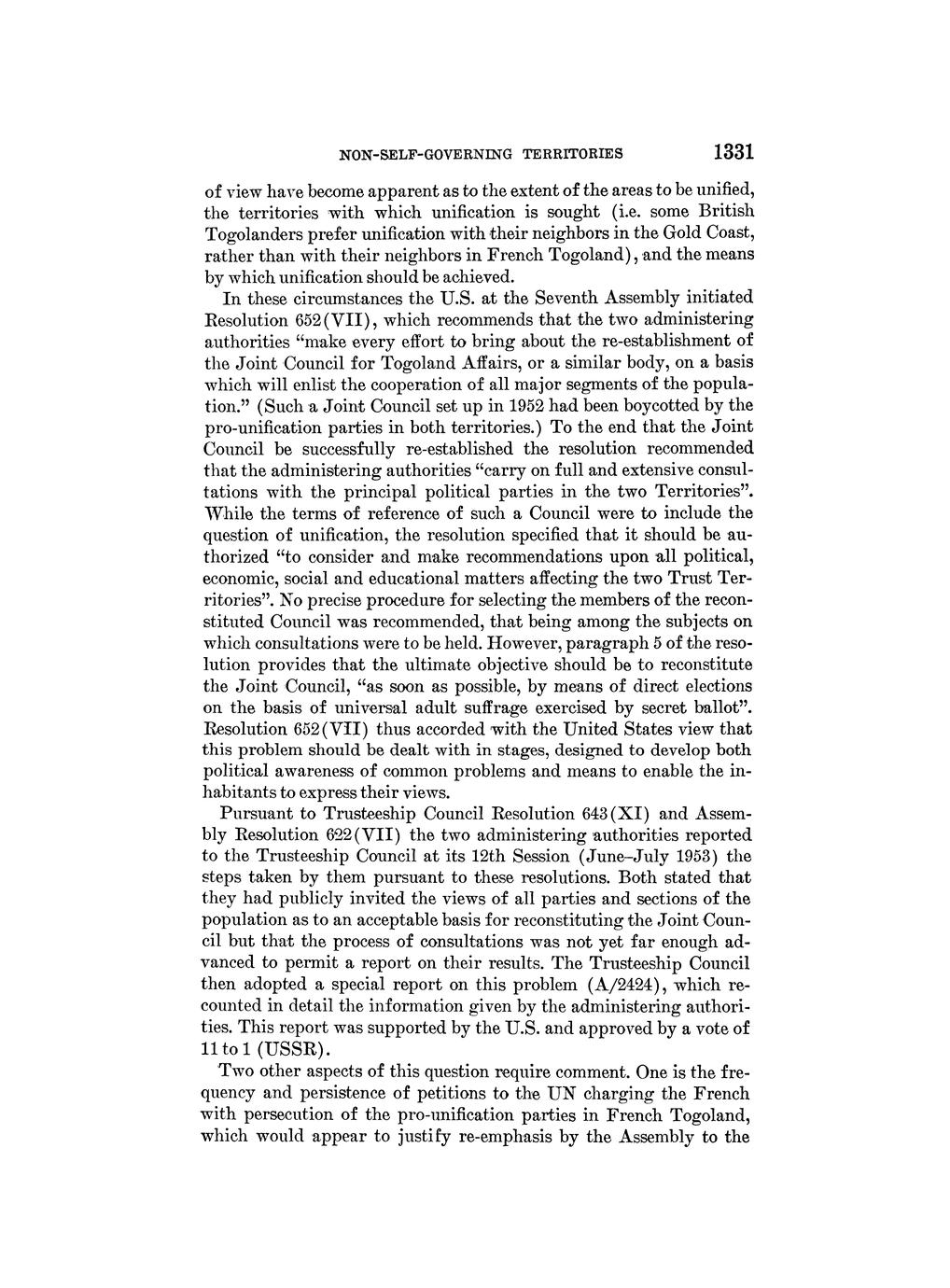 NON-SELF-GOVERNING TERRITORIES 1331

of view have become apparent as to the extent of the areas to be unified, the territories with which unification is sought (i.e. some British Togolanders prefer unification with their neighbors in the Gold Coast, rather than with their neighbors in French Togoland), and the means by which unification should be achieved.

In these circumstances the U.S. at the Seventh Assembly initiated Resolution 652(VII), which recommends that the two administering authorities "make every effort to bring about the re-establishment of the Joint Council for Togoland Affairs, or a similar body, on a basis which will enlist the cooperation of all major segments of the population." (Such a Joint Council set up in 1952 had been boycotted by the pro-unification parties in both territories.) To the end that the Joint Council be successfully re-established the resolution recommended that the administering authorities "carry on full and extensive consultations with the principal political parties in the two Territories". While the terms of reference of such a Council were to include the question of unification, the resolution specified that it should be authorized "to consider and make recommendations upon all political, economic, social and educational matters affecting the two Trust Territories". No precise procedure for selecting the members of the reconstituted Council was recommended, that being among the subjects on which consultations were to be held. However, paragraph 5 of the resolution provides that the ultimate objective should be to reconstitute the Joint Council, "as soon as possible, by means of direct elections on the basis of universal adult suffrage exercised by secret ballot". Resolution 652(VII) thus accorded with the United States view that this problem should be dealt with in stages, designed to develop both political awareness of common problems and means to enable the inhabitants to express their views.

Pursuant to Trusteeship Council Resolution 643(XI) and Assembly Resolution 622(VII) the two administering authorities reported to the Trusteeship Council at its 12th Session (June–July 1953) the steps taken by them pursuant to these resolutions. Both stated that they had publicly invited the views of all parties and sections of the population as to an acceptable basis for reconstituting the Joint Council but that the process of consultations was not yet far enough advanced to permit a report on their results. The Trusteeship Council then adopted a special report on this problem (A/2424), which recounted in detail the information given by the administering authorities. This report was supported by the U.S. and approved by a vote of 11 to 1 (USSR).

Two other aspects of this question require comment. One is the frequency and persistence of petitions to the UN charging the French with persecution of the pro-unification parties in French Togoland, which would appear to justify re-emphasis by the Assembly to the